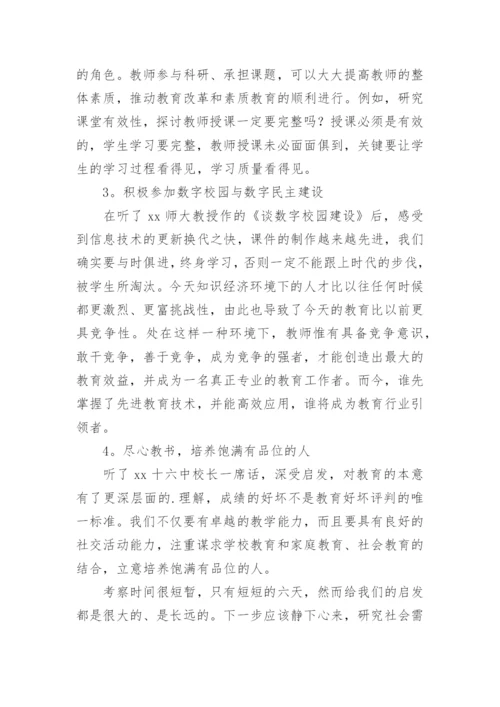 的角色。教师参与科研、承担课题，可以大大提高教师的整体素质，推动教育改革和素质教育的顺利进行。例如，研究课堂有效性，探讨教师授课一定要完整吗？授课必须是有效的，学生学习要完整，教师授课未必面面俱到，关键要让学生的学习过程看得见，学习质量看得见。

3。积极参加数字校园与数字民主建设

在听了 xx 师大教授作的《谈数字校园建设》后，感受到信息技术的更新换代之快，课件的制作越来越先进，我们确实要与时俱进，终身学习，否则一定不能跟上时代的步伐，被学生所淘汰。今天知识经济环境下的人才比以往任何时候都更激烈、更富挑战性，由此也导致了今天的教育比以前更具竞争性。处在这样一种环境下，教师惟有具备竞争意识，敢干竞争，善于竞争，成为竞争的强者，才能创造出最大的教育效益，并成为一名真正专业的教育工作者。而今，谁先掌握了先进教育技术，并能高效应用，谁将成为教育行业引领者。

4。尽心教书，培养饱满有品位的人

听了 xx 十六中校长一席话，深受启发，对教育的本意有了更深层面的.理解，成绩的好坏不是教育好坏评判的唯一标准。我们不仅要有卓越的教学能力，而且要具有良好的社交活动能力，注重谋求学校教育和家庭教育、社会教育的结合，立意培养饱满有品位的人。

考察时间很短暂，只有短短的六天，然而给我们的启发都是很大的、是长远的。下一步应该静下心来，研究社会需